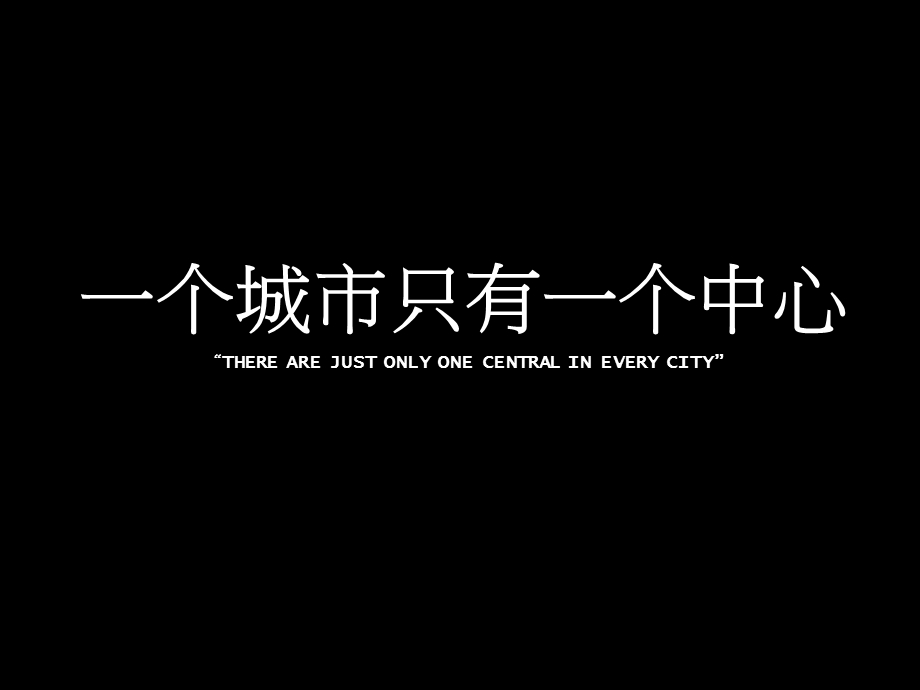 一个城市只有一个中心

“THERE ARE JUST ONLY ONE CENTRAL IN EVERY CITY”